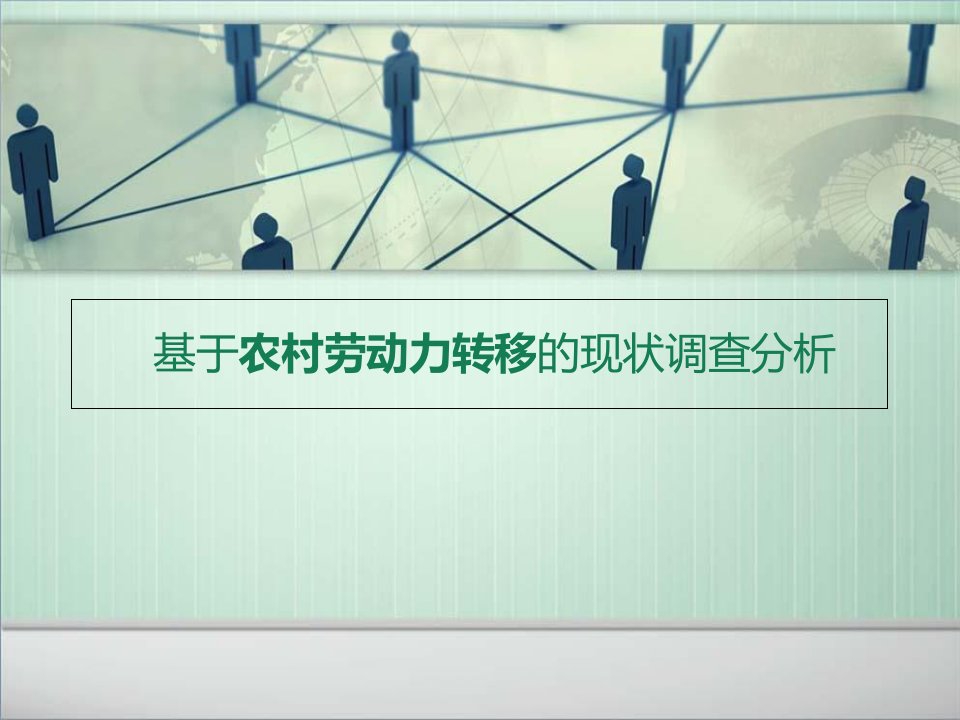 基于农村劳动力转移的现状调查分析